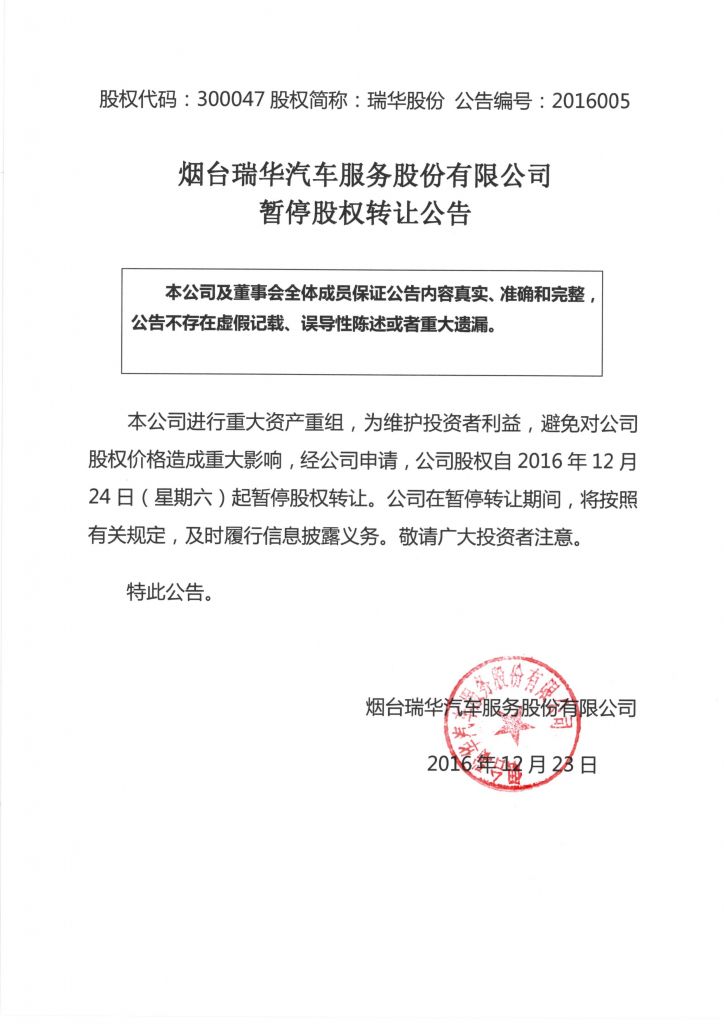 股权代码：300047 股权简称：瑞华股份 公告编号：2016005

烟台瑞华汽车服务股份有限公司
暂停股权转让公告

本公司及董事会全体成员保证公告内容真实、准确和完整，公告不存在虚假记载、误导性陈述或者重大遗漏。

本公司进行重大资产重组，为维护投资者利益，避免对公司股权价格造成重大影响，经公司申请，公司股权自 2016 年 12 月 24 日（星期六）起暂停股权转让。公司在暂停转让期间，将按照有关规定，及时履行信息披露义务。敬请广大投资者注意。

特此公告。

烟台瑞华汽车服务股份有限公司

2016 年 12 月 23 日

烟台瑞华汽车服务股份有限公司